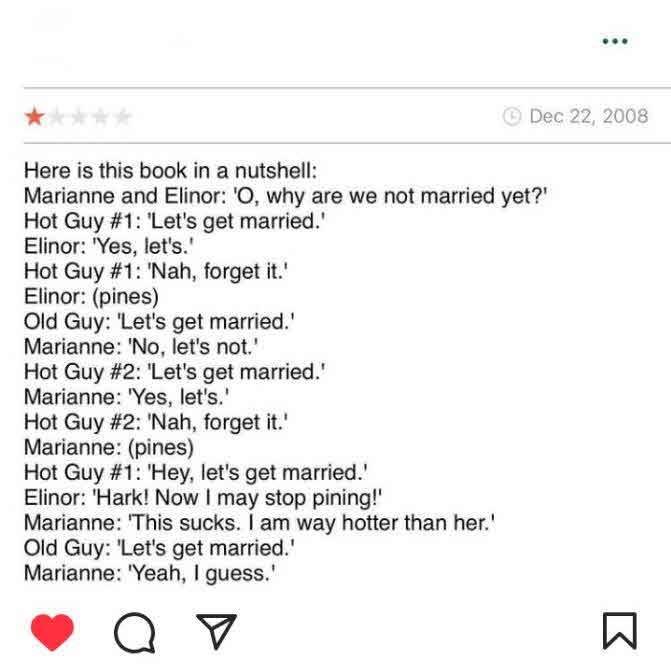 ...

Dec 22, 2008

Here is this book in a nutshell:
Marianne and Elinor: 'O, why are we not married yet?'
Hot Guy #1: 'Let's get married.'
Elinor: 'Yes, let's.'
Hot Guy #1: 'Nah, forget it.'
Elinor: (pines)
Old Guy: 'Let's get married.'
Marianne: 'No, let's not.'
Hot Guy #2: 'Let's get married.'
Marianne: 'Yes, let's.'
Hot Guy #2: 'Nah, forget it.'
Marianne: (pines)
Hot Guy #1: 'Hey, let's get married.'
Elinor: 'Hark! Now I may stop pining!'
Marianne: 'This sucks. I am way hotter than her.'
Old Guy: 'Let's get married.'
Marianne: 'Yeah, I guess.'